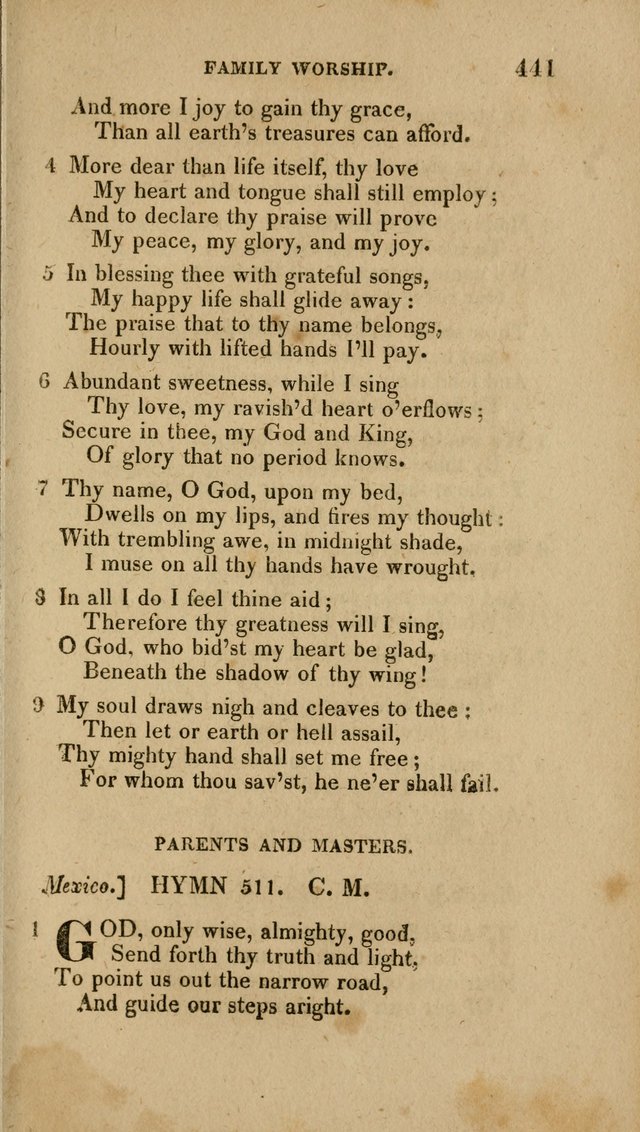 FAMILY WORSHIP. 441

And more I joy to gain thy grace,
Than all earth's treasures can afford.

4 More dear than life itself, thy love
My heart and tongue shall still employ;
And to declare thy praise will prove
My peace, my glory, and my joy.

5 In blessing thee with grateful songs,
My happy life shall glide away:
The praise that to thy name belongs,
Hourly with lifted hands I'll pay.

6 Abundant sweetness, while I sing
Thy love, my ravish'd heart o'erflows;
Secure in thee, my God and King,
Of glory that no period knows.

7 Thy name, O God, upon my bed,
Dwells on my lips, and fires my thought:
With trembling awe, in midnight shade,
I muse on all thy hands have wrought.

8 In all I do I feel thine aid;
Therefore thy greatness will I sing,
O God, who bid'st my heart be glad,
Beneath the shadow of thy wing!

9 My soul draws nigh and cleaves to thee;
Then let or earth or hell assail,
Thy mighty hand shall set me free;
For whom thou sav'st, he ne'er shall fail.

PARENTS AND MASTERS.

Mexico.] HYMN 511. C. M.

1 GOD, only wise, almighty, good,
Send forth thy truth and light,
To point us out the narrow road,
And guide our steps aright.